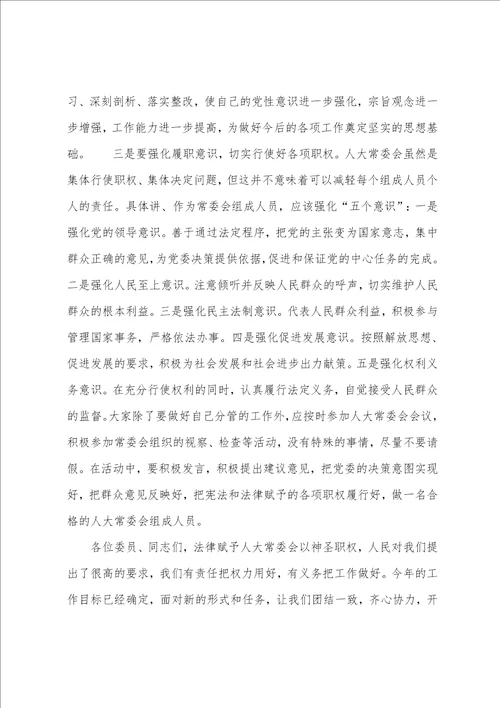 习、深刻剖析、落实整改，使自己的党性意识进一步强化，宗旨观念进一步增强，工作能力进一步提高，为做好今后的各项工作奠定坚实的思想基础。　　三是要强化履职意识，切实行使好各项职权。人大常委会虽然是集体行使职权、集体决定问题，但这并不意味着可以减轻每个组成人员个人的责任。具体讲、作为常委会组成人员，应该强化“五个意识”：一是强化党的领导意识。善于通过法定程序，把党的主张变为国家意志，集中群众正确的意见，为党委决策提供依据，促进和保证党的中心任务的完成。二是强化人民至上意识。注意倾听并反映人民群众的呼声，切实维护人民群众的根本利益。三是强化民主法制意识。代表人民群众利益，积极参与管理国家事务，严格依法办事。四是强化促进发展意识。按照解放思想、促进发展的要求，积极为社会发展和社会进步出力献策。五是强化权利义务意识。在充分行使权利的同时，认真履行法定义务，自觉接受人民群众的监督。大家除了要做好自己分管的工作外，应按时参加人大常委会会议，积极参加常委会组织的视察、检查等活动，没有特殊的事情，尽量不要请假。在活动中，要积极发言，积极提出建议意见，把党委的决策意图实现好，把群众意见反映好，把宪法和法律赋予的各项职权履行好，做一名合格的人大常委会组成人员。

各位委员、同志们，法律赋予人大常委会以神圣职权，人民对我们提出了很高的要求，我们有责任把权力用好，有义务把工作做好。今年的工作目标已经确定，面对新的形式和任务，让我们团结一致，齐心协力，开